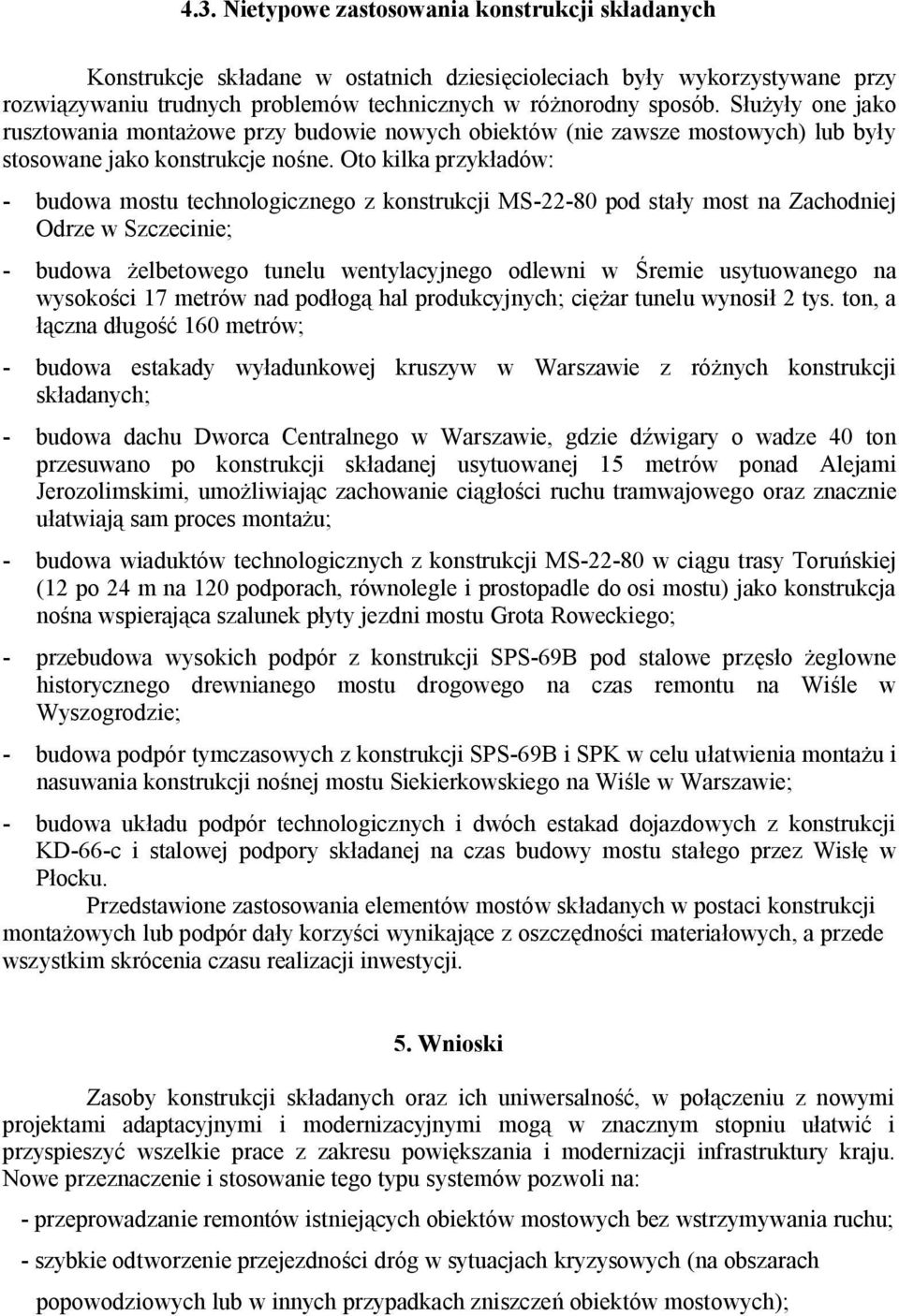 4.3. Nietypowe zastosowania konstrukcji składanych

Konstrukcje składane w ostatnich dziesięcioleciach były wykorzystywane przy rozwiązywaniu trudnych problemów technicznych w różnorodny sposób. Służyły one jako rusztowania montażowe przy budowie nowych obiektów (nie zawsze mostowych) lub były stosowane jako konstrukcje nośne. Oto kilka przykładów:

- budowa mostu technologicznego z konstrukcji MS-22-80 pod stały most na Zachodniej Odrze w Szczecinie;

- budowa żelbetowego tunelu wentylacyjnego odlewni w Śremie usytuowanego na wysokości 17 metrów nad podłogą hal produkcyjnych; ciężar tunelu wynosił 2 tys. ton, a łączna długość 160 metrów;

- budowa estakady wyładunkowej kruszyw w Warszawie z różnych konstrukcji składanych;

- budowa dachu Dworca Centralnego w Warszawie, gdzie dźwigary o wadze 40 ton przesuwano po konstrukcji składanej usytuowanej 15 metrów ponad Alejami Jerozolimskimi, umożliwiając zachowanie ciągłości ruchu tramwajowego oraz znacznie ułatwiają sam proces montażu;

- budowa wiaduktów technologicznych z konstrukcji MS-22-80 w ciągu trasy Toruńskiej (12 po 24 m na 120 podporach, równolegle i prostopadle do osi mostu) jako konstrukcja nośna wspierająca szalunek płyty jezdni mostu Grota Roweckiego;

- przebudowa wysokich podpór z konstrukcji SPS-69B pod stalowe przęsło żeglowne historycznego drewnianego mostu drogowego na czas remontu na Wiśle w Wyszogrodzie;

- budowa podpór tymczasowych z konstrukcji SPS-69B i SPK w celu ułatwienia montażu i nasuwania konstrukcji nośnej mostu Siekierkowskiego na Wiśle w Warszawie;

- budowa układu podpór technologicznych i dwóch estakad dojazdowych z konstrukcji KD-66-c i stalowej podpory składanej na czas budowy mostu stałego przez Wisłę w Płocku.

Przedstawione zastosowania elementów mostów składanych w postaci konstrukcji montażowych lub podpór dały korzyści wynikające z oszczędności materiałowych, a przede wszystkim skrócenia czasu realizacji inwestycji.

5. Wnioski

Zasoby konstrukcji składanych oraz ich uniwersalność, w połączeniu z nowymi projektami adaptacyjnymi i modernizacyjnymi mogą w znacznym stopniu ułatwić i przyspieszyć wszelkie prace z zakresu powiększania i modernizacji infrastruktury kraju. Nowe przeznaczenie i stosowanie tego typu systemów pozwoli na:

- przeprowadzanie remontów istniejących obiektów mostowych bez wstrzymywania ruchu;

- szybkie odtworzenie przejezdności dróg w sytuacjach kryzysowych (na obszarach popowodziowych lub w innych przypadkach zniszczeń obiektów mostowych);